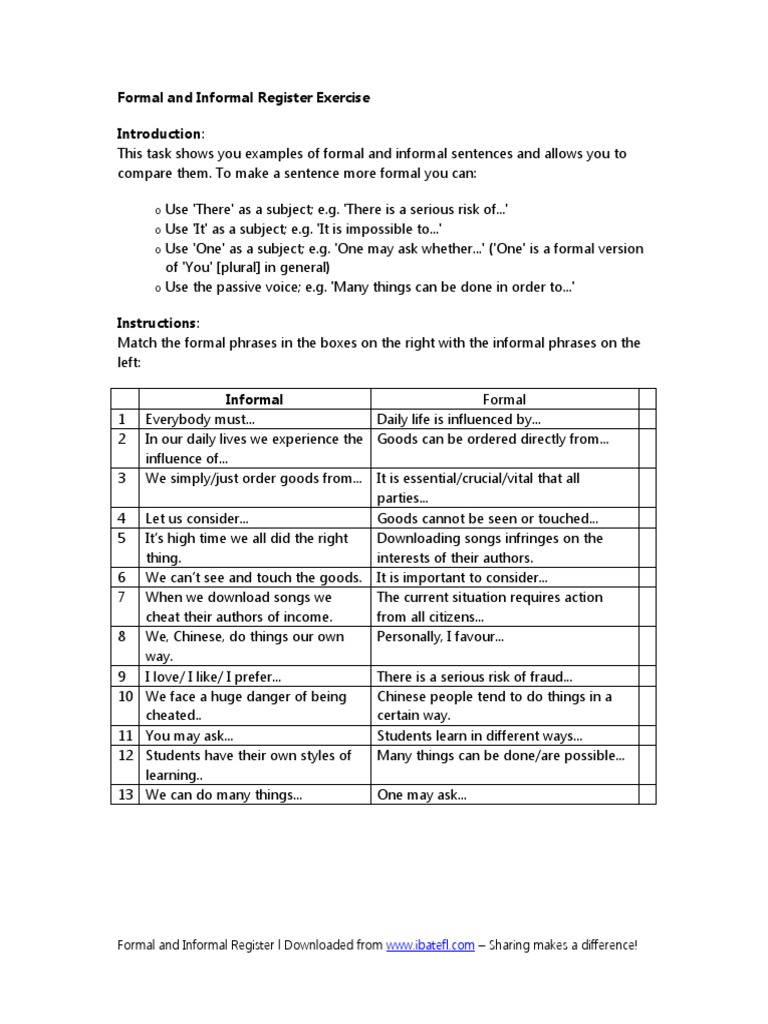 Formal and Informal Register Exercise

Introduction:
This task shows you examples of formal and informal sentences and allows you to compare them. To make a sentence more formal you can:

o Use 'There' as a subject; e.g. 'There is a serious risk of...'
o Use 'It' as a subject; e.g. 'It is impossible to...'
o Use 'One' as a subject; e.g. 'One may ask whether...' ('One' is a formal version of 'You' [plural] in general)
o Use the passive voice; e.g. 'Many things can be done in order to...'

Instructions:
Match the formal phrases in the boxes on the right with the informal phrases on the left:

| | Informal | Formal | |
|---|---|---|---|
| 1 | Everybody must... | Daily life is influenced by... | |
| 2 | In our daily lives we experience the influence of... | Goods can be ordered directly from... | |
| 3 | We simply/just order goods from... | It is essential/crucial/vital that all parties... | |
| 4 | Let us consider... | Goods cannot be seen or touched... | |
| 5 | It's high time we all did the right thing. | Downloading songs infringes on the interests of their authors. | |
| 6 | We can't see and touch the goods. | It is important to consider... | |
| 7 | When we download songs we cheat their authors of income. | The current situation requires action from all citizens... | |
| 8 | We, Chinese, do things our own way. | Personally, I favour... | |
| 9 | I love/ I like/ I prefer... | There is a serious risk of fraud... | |
| 10 | We face a huge danger of being cheated.. | Chinese people tend to do things in a certain way. | |
| 11 | You may ask... | Students learn in different ways... | |
| 12 | Students have their own styles of learning.. | Many things can be done/are possible... | |
| 13 | We can do many things... | One may ask... | |

Formal and Informal Register I Downloaded from www.ibatefl.com – Sharing makes a difference!